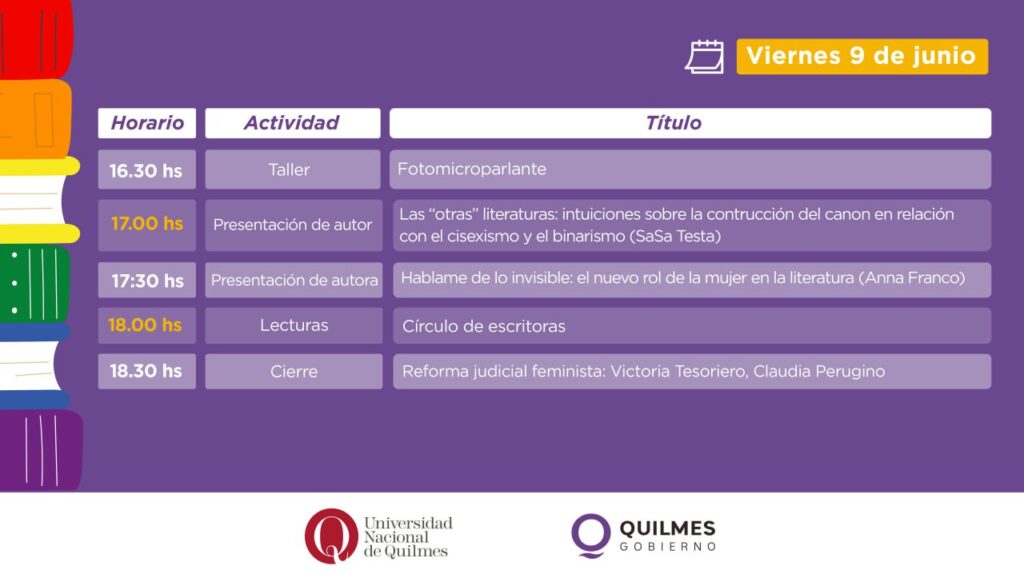 Viernes 9 de junio

| Horario | Actividad | Título |
|---|---|---|
| 16.30 hs | Taller | Fotomicroparlante |
| 17.00 hs | Presentación de autor | Las "otras" literaturas: intuiciones sobre la contrucción del canon en relación con el cisexismo y el binarismo (SaSa Testa) |
| 17:30 hs | Presentación de autora | Hablame de lo invisible: el nuevo rol de la mujer en la literatura (Anna Franco) |
| 18.00 hs | Lecturas | Círculo de escritoras |
| 18.30 hs | Cierre | Reforma judicial feminista: Victoria Tesoriero, Claudia Perugino |

Universidad Nacional de Quilmes

QUILMES GOBIERNO